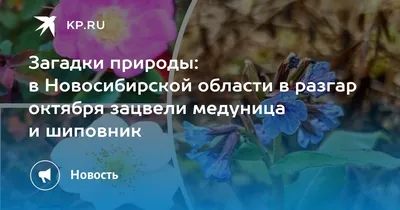 KP.RU

Загадки природы: в Новосибирской области в разгар октября зацвели медуница и шиповник

Новость